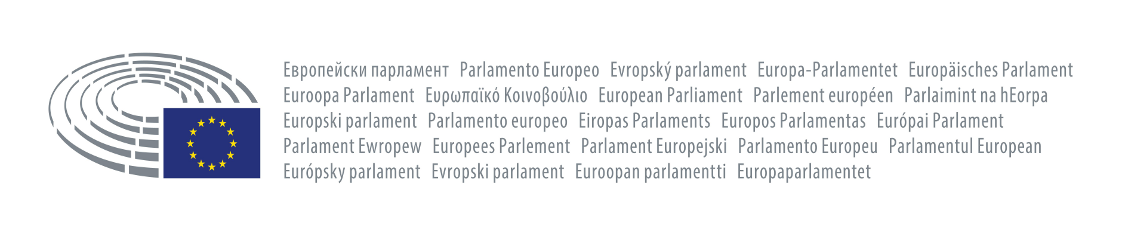 Европейски парламент Parlamento Europeo Evropský parlament Europa-Parlamentet Europäisches Parlament
Euroopa Parlament Ευρωπαϊκό Κοινοβούλιο European Parliament Parlement européen Parlaimint na hEorpa
Europski parlament Parlamento europeo Eiropas Parlaments Europos Parlamentas Európai Parlament
Parlament Ewropew Europees Parlement Parlament Europejski Parlamento Europeu Parlamentul European
Európsky parlament Evropski parlament Euroopan parlamentti Europaparlamentet